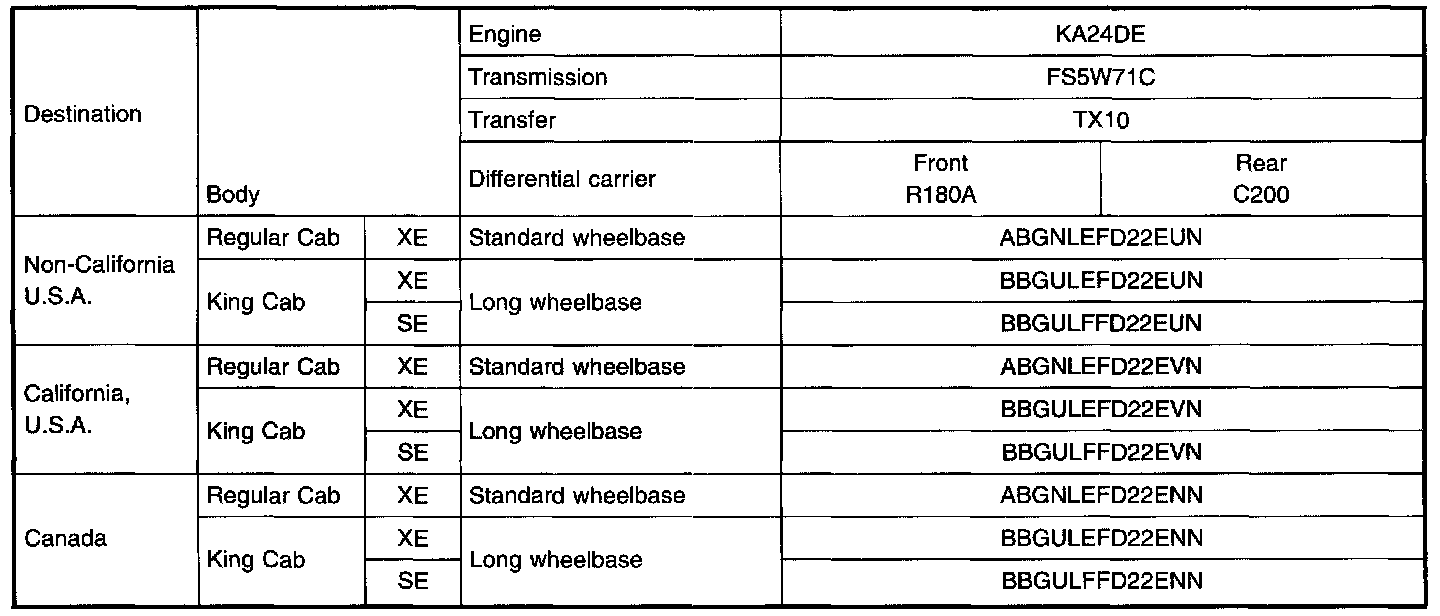 | Destination | Body | | Engine | KA24DE | |
|---|---|---|---|---|---|
| | | | Transmission | FS5W71C | |
| | | | Transfer | TX10 | |
| | | | Differential carrier | Front R180A | Rear C200 |
| Non-California U.S.A. | Regular Cab | XE | Standard wheelbase | ABGNLEFD22EUN | |
| | King Cab | XE | Long wheelbase | BBGULEFD22EUN | |
| | | SE | | BBGULFFD22EUN | |
| California, U.S.A. | Regular Cab | XE | Standard wheelbase | ABGNLEFD22EVN | |
| | King Cab | XE | Long wheelbase | BBGULEFD22EVN | |
| | | SE | | BBGULFFD22EVN | |
| Canada | Regular Cab | XE | Standard wheelbase | ABGNLEFD22ENN | |
| | King Cab | XE | Long wheelbase | BBGULEFD22ENN | |
| | | SE | | BBGULFFD22ENN | |